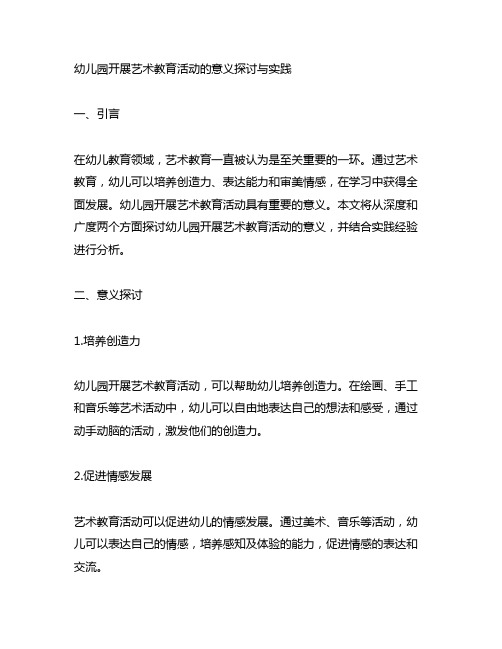 幼儿园开展艺术教育活动的意义探讨与实践

一、引言

在幼儿教育领域，艺术教育一直被认为是至关重要的一环。通过艺术教育，幼儿可以培养创造力、表达能力和审美情感，在学习中获得全面发展。幼儿园开展艺术教育活动具有重要的意义。本文将从深度和广度两个方面探讨幼儿园开展艺术教育活动的意义，并结合实践经验进行分析。

二、意义探讨

1.培养创造力

幼儿园开展艺术教育活动，可以帮助幼儿培养创造力。在绘画、手工和音乐等艺术活动中，幼儿可以自由地表达自己的想法和感受，通过动手动脑的活动，激发他们的创造力。

2.促进情感发展

艺术教育活动可以促进幼儿的情感发展。通过美术、音乐等活动，幼儿可以表达自己的情感，培养感知及体验的能力，促进情感的表达和交流。